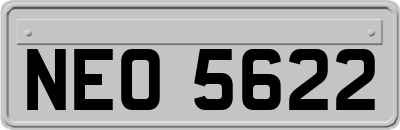 NEO 5622